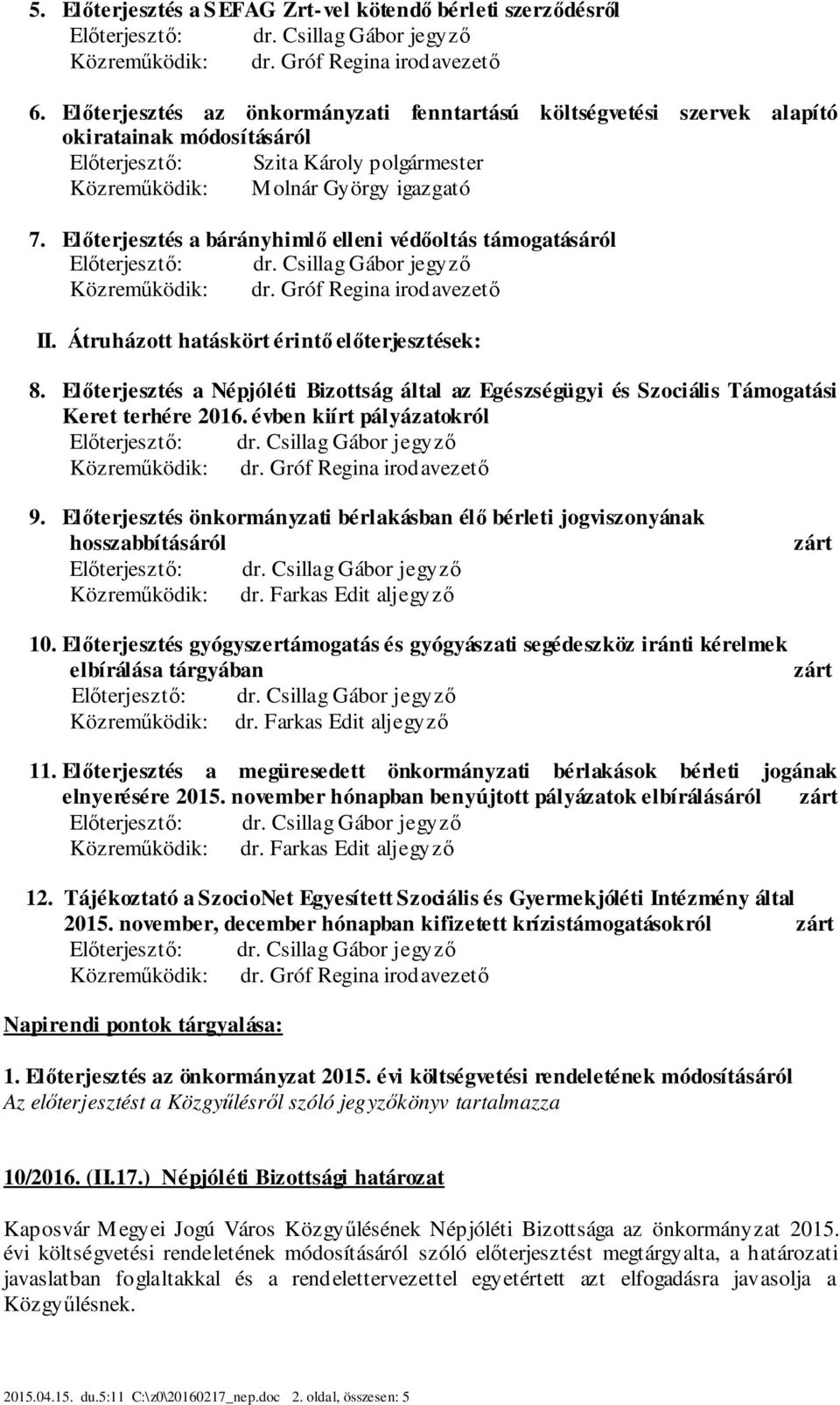 5. Előterjesztés a SEFAG Zrt-vel kötendő bérleti szerződésről
Előterjesztő: dr. Csillag Gábor jegyző
Közreműködik: dr. Gróf Regina irodavezető

6. Előterjesztés az önkormányzati fenntartású költségvetési szervek alapító okiratainak módosításáról
Előterjesztő: Szita Károly polgármester
Közreműködik: Molnár György igazgató

7. Előterjesztés a bárányhimlő elleni védőoltás támogatásáról
Előterjesztő: dr. Csillag Gábor jegyző
Közreműködik: dr. Gróf Regina irodavezető

II. Átruházott hatáskört érintő előterjesztések:

8. Előterjesztés a Népjóléti Bizottság által az Egészségügyi és Szociális Támogatási Keret terhére 2016. évben kiírt pályázatokról
Előterjesztő: dr. Csillag Gábor jegyző
Közreműködik: dr. Gróf Regina irodavezető

9. Előterjesztés önkormányzati bérlakásban élő bérleti jogviszonyának hosszabbításáról zárt
Előterjesztő: dr. Csillag Gábor jegyző
Közreműködik: dr. Farkas Edit aljegyző

10. Előterjesztés gyógyszertámogatás és gyógyászati segédeszköz iránti kérelmek elbírálása tárgyában zárt
Előterjesztő: dr. Csillag Gábor jegyző
Közreműködik: dr. Farkas Edit aljegyző

11. Előterjesztés a megüresedett önkormányzati bérlakások bérleti jogának elnyerésére 2015. november hónapban benyújtott pályázatok elbírálásáról zárt
Előterjesztő: dr. Csillag Gábor jegyző
Közreműködik: dr. Farkas Edit aljegyző

12. Tájékoztató a SzocioNet Egyesített Szociális és Gyermekjóléti Intézmény által 2015. november, december hónapban kifizetett krízistámogatásokról zárt
Előterjesztő: dr. Csillag Gábor jegyző
Közreműködik: dr. Gróf Regina irodavezető

Napirendi pontok tárgyalása:

1. Előterjesztés az önkormányzat 2015. évi költségvetési rendeletének módosításáról
Az előterjesztést a Közgyűlésről szóló jegyzőkönyv tartalmazza

10/2016. (II.17.) Népjóléti Bizottsági határozat

Kaposvár Megyei Jogú Város Közgyűlésének Népjóléti Bizottsága az önkormányzat 2015. évi költségvetési rendeletének módosításáról szóló előterjesztést megtárgyalta, a határozati javaslatban foglaltakkal és a rendelettervezettel egyetértett azt elfogadásra javasolja a Közgyűlésnek.

2015.04.15. du.5:11 C:\z0\20160217_nep.doc 2. oldal, összesen: 5